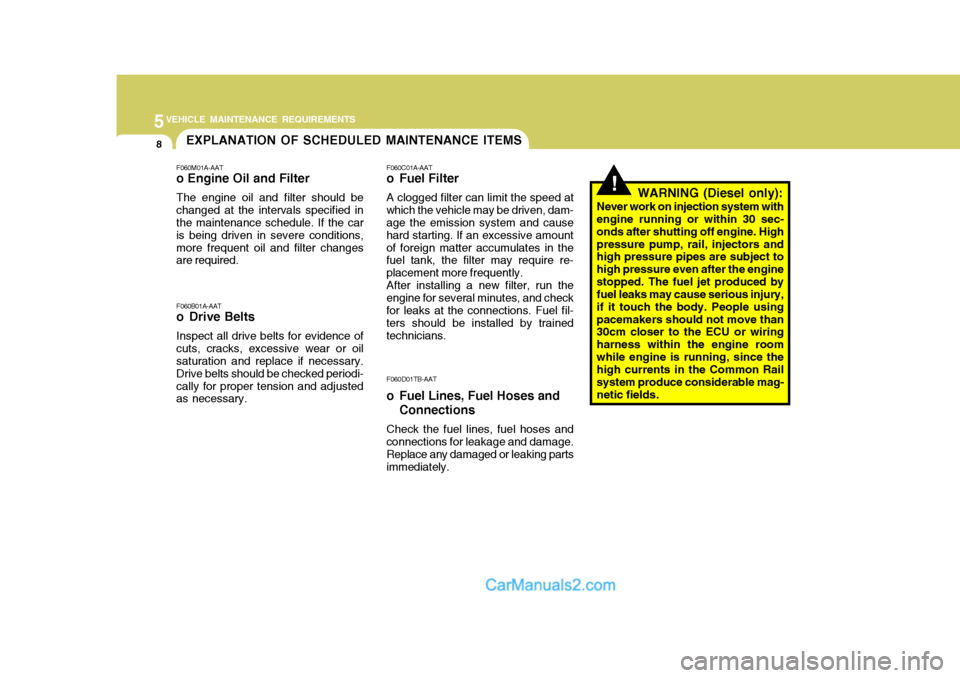 5 VEHICLE MAINTENANCE REQUIREMENTS

8

EXPLANATION OF SCHEDULED MAINTENANCE ITEMS

F060M01A-AAT

o Engine Oil and Filter

The engine oil and filter should be changed at the intervals specified in the maintenance schedule. If the car is being driven in severe conditions, more frequent oil and filter changes are required.

F060B01A-AAT

o Drive Belts

Inspect all drive belts for evidence of cuts, cracks, excessive wear or oil saturation and replace if necessary. Drive belts should be checked periodically for proper tension and adjusted as necessary.

F060C01A-AAT

o Fuel Filter

A clogged filter can limit the speed at which the vehicle may be driven, damage the emission system and cause hard starting. If an excessive amount of foreign matter accumulates in the fuel tank, the filter may require replacement more frequently.
After installing a new filter, run the engine for several minutes, and check for leaks at the connections. Fuel filters should be installed by trained technicians.

F060D01TB-AAT

o Fuel Lines, Fuel Hoses and Connections

Check the fuel lines, fuel hoses and connections for leakage and damage. Replace any damaged or leaking parts immediately.

!

WARNING (Diesel only):

Never work on injection system with engine running or within 30 seconds after shutting off engine. High pressure pump, rail, injectors and high pressure pipes are subject to high pressure even after the engine stopped. The fuel jet produced by fuel leaks may cause serious injury, if it touch the body. People using pacemakers should not move than 30cm closer to the ECU or wiring harness within the engine room while engine is running, since the high currents in the Common Rail system produce considerable magnetic fields.

CarManuals2.com

carmanualsonline.info